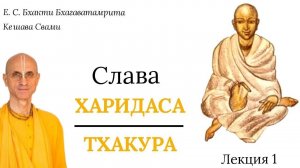 Е. С. Бхакти Бхагаватамрита
Кешава Свами

Слава

ХАРИДАСА

ТХАКУРА

Лекция 1